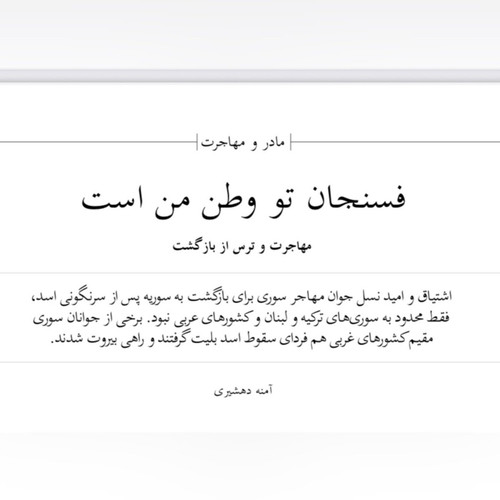 مادر و مهاجرت

فسنجان تو وطن من است

مهاجرت و ترس از بازگشت

اشتیاق و امید نسل جوان مهاجر سوری برای بازگشت به سوریه پس از سرنگونی اسد، فقط محدود به سوری‌های ترکیه و لبنان و کشورهای عربی نبود. برخی از جوانان سوری مقیم کشورهای غربی هم فردای سقوط اسد بلیت گرفتند و راهی بیروت شدند.

آمنه دهشیری